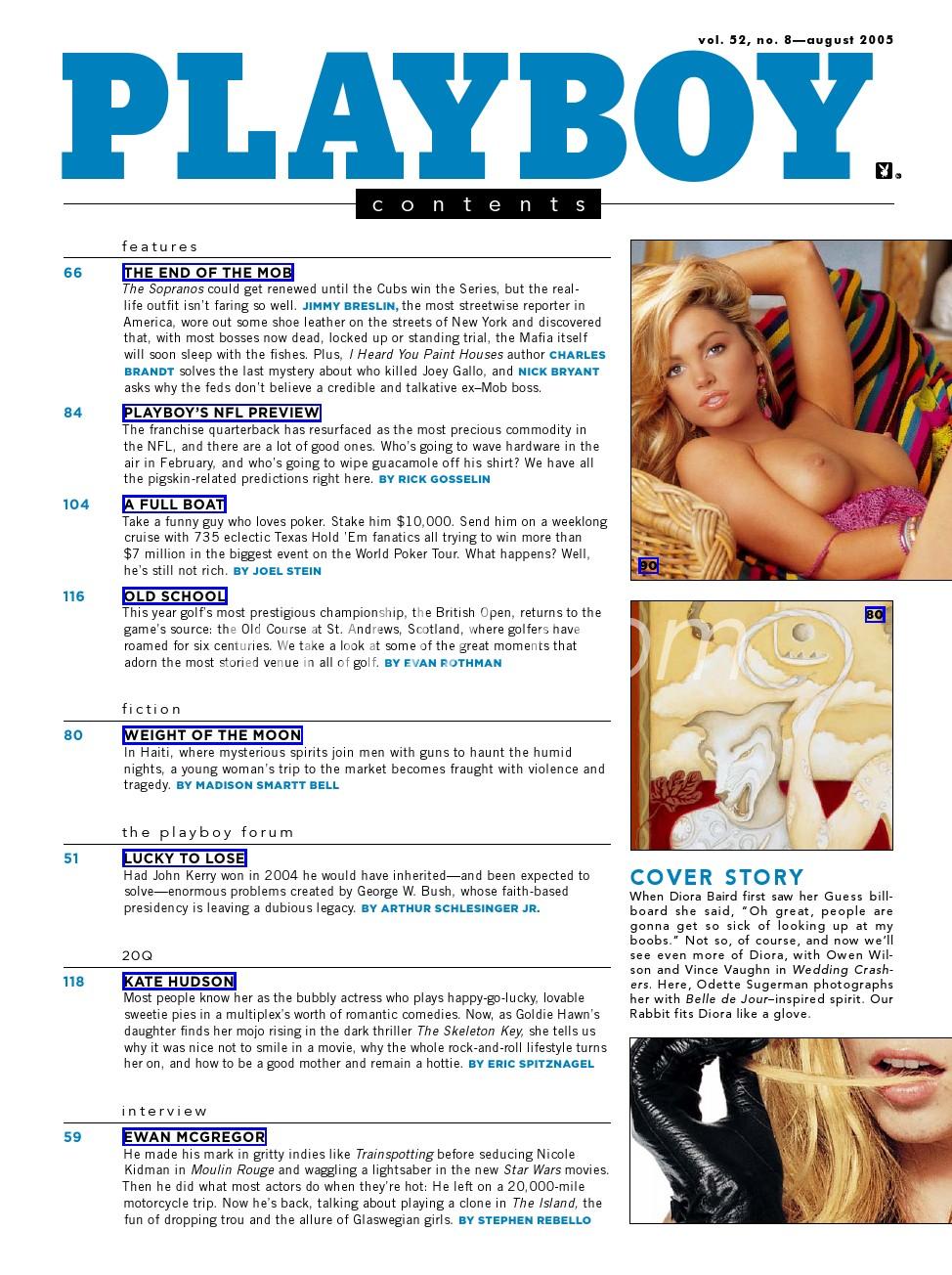 vol. 52, no. 8—august 2005

PLAYBOY

contents

features

66 THE END OF THE MOB
The Sopranos could get renewed until the Cubs win the Series, but the real-life outfit isn't faring so well. JIMMY BRESLIN, the most streetwise reporter in America, wore out some shoe leather on the streets of New York and discovered that, with most bosses now dead, locked up or standing trial, the Mafia itself will soon sleep with the fishes. Plus, I Heard You Paint Houses author CHARLES BRANDT solves the last mystery about who killed Joey Gallo, and NICK BRYANT asks why the feds don't believe a credible and talkative ex–Mob boss.

84 PLAYBOY'S NFL PREVIEW
The franchise quarterback has resurfaced as the most precious commodity in the NFL, and there are a lot of good ones. Who's going to wave hardware in the air in February, and who's going to wipe guacamole off his shirt? We have all the pigskin-related predictions right here. BY RICK GOSSELIN

104 A FULL BOAT
Take a funny guy who loves poker. Stake him $10,000. Send him on a weeklong cruise with 735 eclectic Texas Hold 'Em fanatics all trying to win more than $7 million in the biggest event on the World Poker Tour. What happens? Well, he's still not rich. BY JOEL STEIN

116 OLD SCHOOL
This year golf's most prestigious championship, the British Open, returns to the game's source: the Old Course at St. Andrews, Scotland, where golfers have roamed for six centuries. We take a look at some of the great moments that adorn the most storied venue in all of golf. BY EVAN ROTHMAN

fiction

80 WEIGHT OF THE MOON
In Haiti, where mysterious spirits join men with guns to haunt the humid nights, a young woman's trip to the market becomes fraught with violence and tragedy. BY MADISON SMARTT BELL

the playboy forum

51 LUCKY TO LOSE
Had John Kerry won in 2004 he would have inherited—and been expected to solve—enormous problems created by George W. Bush, whose faith-based presidency is leaving a dubious legacy. BY ARTHUR SCHLESINGER JR.

20Q

118 KATE HUDSON
Most people know her as the bubbly actress who plays happy-go-lucky, lovable sweetie pies in a multiplex's worth of romantic comedies. Now, as Goldie Hawn's daughter finds her mojo rising in the dark thriller The Skeleton Key, she tells us why it was nice not to smile in a movie, why the whole rock-and-roll lifestyle turns her on, and how to be a good mother and remain a hottie. BY ERIC SPITZNAGEL

interview

59 EWAN MCGREGOR
He made his mark in gritty indies like Trainspotting before seducing Nicole Kidman in Moulin Rouge and waggling a lightsaber in the new Star Wars movies. Then he did what most actors do when they're hot: He left on a 20,000-mile motorcycle trip. Now he's back, talking about playing a clone in The Island, the fun of dropping trou and the allure of Glaswegian girls. BY STEPHEN REBELLO

90

80

COVER STORY
When Diora Baird first saw her Guess billboard she said, "Oh great, people are gonna get so sick of looking up at my boobs." Not so, of course, and now we'll see even more of Diora, with Owen Wilson and Vince Vaughn in Wedding Crashers. Here, Odette Sugerman photographs her with Belle de Jour–inspired spirit. Our Rabbit fits Diora like a glove.